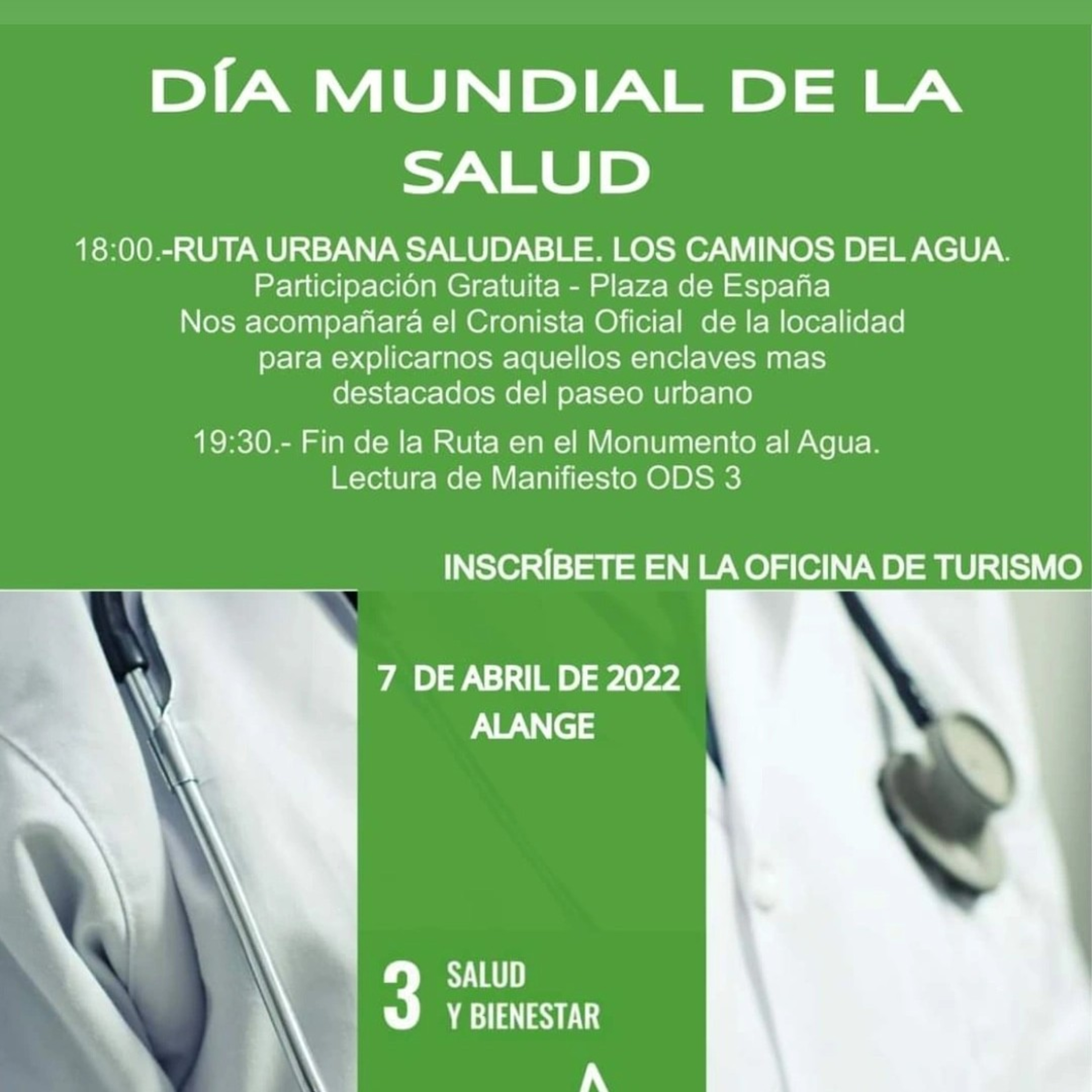 DÍA MUNDIAL DE LA SALUD

18:00.-RUTA URBANA SALUDABLE. LOS CAMINOS DEL AGUA.
Participación Gratuita - Plaza de España
Nos acompañará el Cronista Oficial de la localidad para explicarnos aquellos enclaves mas destacados del paseo urbano

19:30.- Fin de la Ruta en el Monumento al Agua.
Lectura de Manifiesto ODS 3

INSCRÍBETE EN LA OFICINA DE TURISMO

7 DE ABRIL DE 2022
ALANGE

3 SALUD Y BIENESTAR